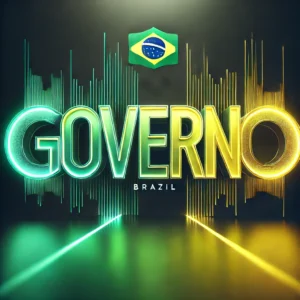 GOVERNO
BRAZIL